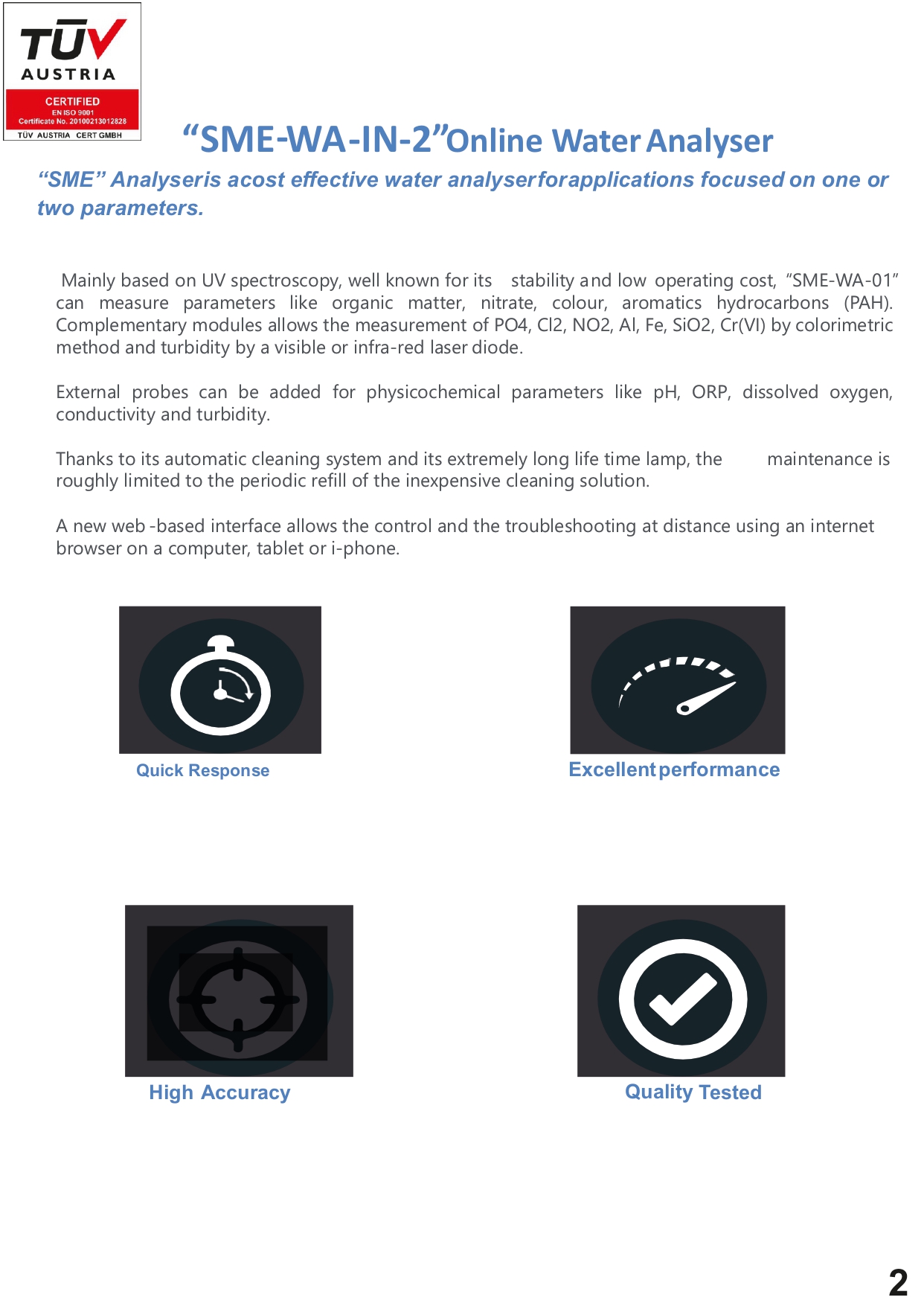 TÜV AUSTRIA
CERTIFIED
EN ISO 9001
Certificate No. 20100213012828
TÜV AUSTRIA CERT GMBH

“SME-WA-IN-2”Online Water Analyser

“SME” Analyseris acost effective water analyserforapplications focused on one or two parameters.

Mainly based on UV spectroscopy, well known for its stability and low operating cost, “SME-WA-01” can measure parameters like organic matter, nitrate, colour, aromatics hydrocarbons (PAH). Complementary modules allows the measurement of PO4, Cl2, NO2, Al, Fe, SiO2, Cr(VI) by colorimetric method and turbidity by a visible or infra-red laser diode.

External probes can be added for physicochemical parameters like pH, ORP, dissolved oxygen, conductivity and turbidity.

Thanks to its automatic cleaning system and its extremely long life time lamp, the maintenance is roughly limited to the periodic refill of the inexpensive cleaning solution.

A new web -based interface allows the control and the troubleshooting at distance using an internet browser on a computer, tablet or i-phone.

Quick Response

Excellent performance

High Accuracy

Quality Tested

2